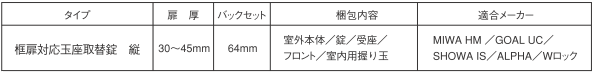 | タイプ | 扉　厚 | バックセット | 梱包内容 | 適合メーカー |
|---|---|---|---|---|
| 框扉対応玉座取替錠　縦 | 30～45mm | 64mm | 室外本体／錠／受座／フロント／室内用握り玉 | MIWA HM ／GOAL UC／SHOWA IS／ALPHA／Wロック |